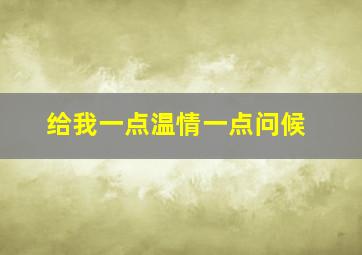 给我一点温情一点问候